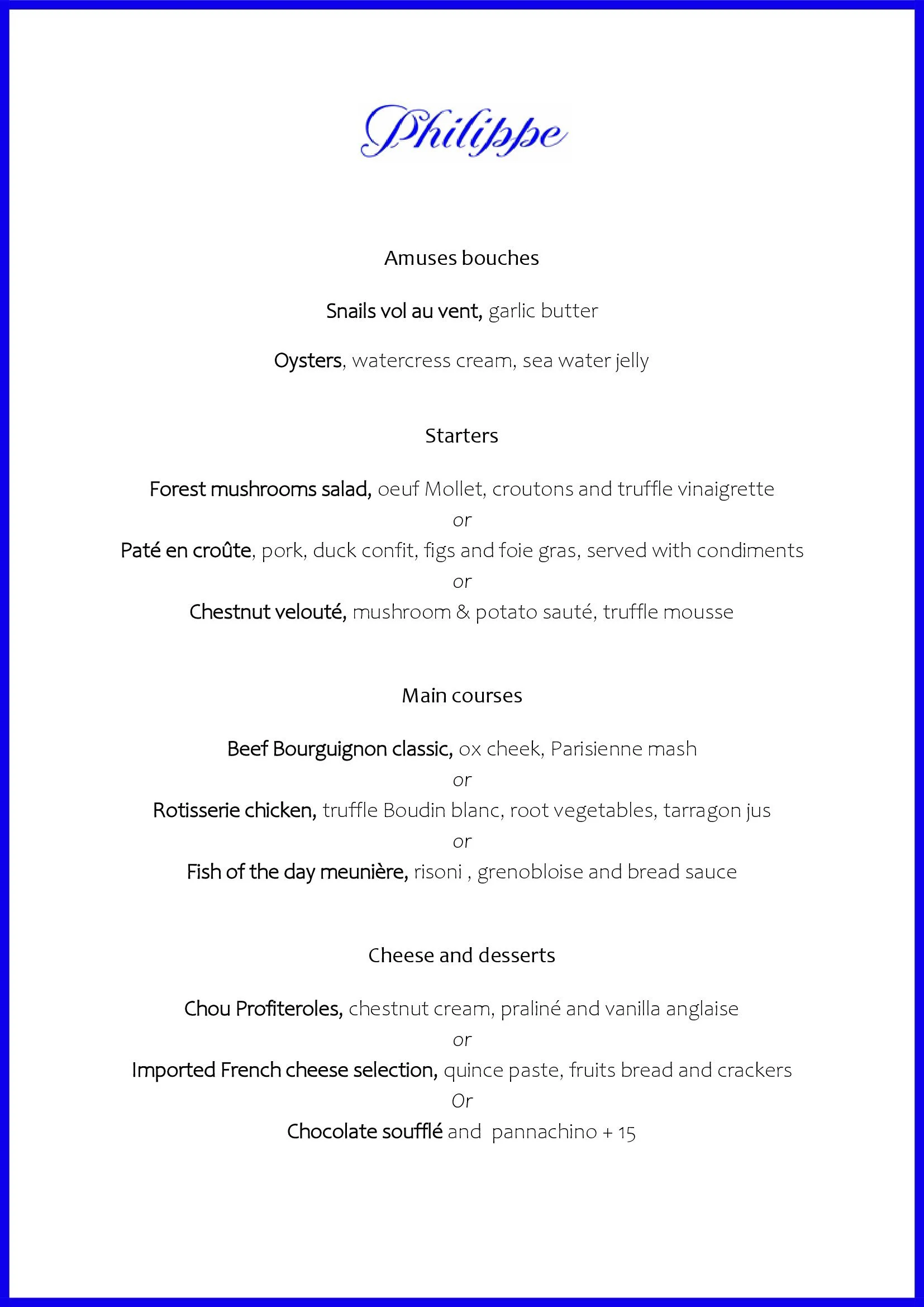 Philippe

Amuses bouches

Snails vol au vent, garlic butter

Oysters, watercress cream, sea water jelly

Starters

Forest mushrooms salad, oeuf Mollet, croutons and truffle vinaigrette
or
Paté en croûte, pork, duck confit, figs and foie gras, served with condiments
or
Chestnut velouté, mushroom & potato sauté, truffle mousse

Main courses

Beef Bourguignon classic, ox cheek, Parisienne mash
or
Rotisserie chicken, truffle Boudin blanc, root vegetables, tarragon jus
or
Fish of the day meunière, risoni , grenobloise and bread sauce

Cheese and desserts

Chou Profiteroles, chestnut cream, praliné and vanilla anglaise
or
Imported French cheese selection, quince paste, fruits bread and crackers
Or
Chocolate soufflé and pannachino + 15